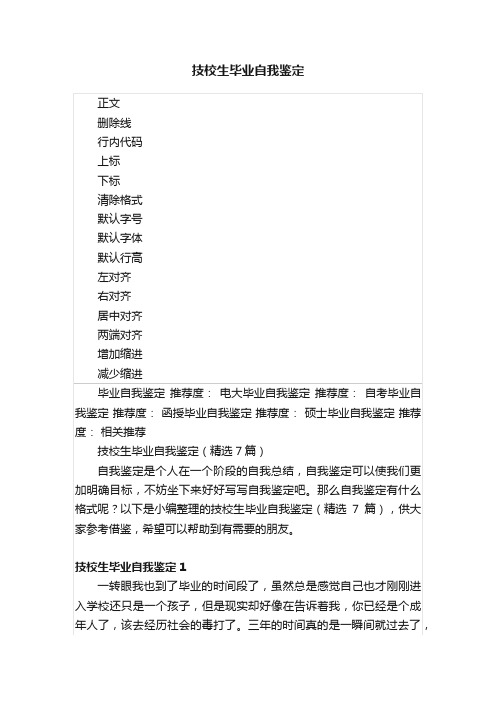 技校生毕业自我鉴定

正文
删除线
行内代码
上标
下标
清除格式
默认字号
默认字体
默认行高
左对齐
右对齐
居中对齐
两端对齐
增加缩进
减少缩进

毕业自我鉴定 推荐度： 电大毕业自我鉴定 推荐度： 自考毕业自我鉴定 推荐度： 函授毕业自我鉴定 推荐度： 硕士毕业自我鉴定 推荐度： 相关推荐

技校生毕业自我鉴定（精选 7 篇）

自我鉴定是个人在一个阶段的自我总结，自我鉴定可以使我们更加明确目标，不妨坐下来好好写写自我鉴定吧。那么自我鉴定有什么格式呢？以下是小编整理的技校生毕业自我鉴定（精选 7 篇），供大家参考借鉴，希望可以帮助到有需要的朋友。

技校生毕业自我鉴定 1

一转眼我也到了毕业的时间段了，虽然总是感觉自己也才刚刚进入学校还只是一个孩子，但是现实却好像在告诉着我，你已经是个成年人了，该去经历社会的毒打了。三年的时间真的是一瞬间就过去了，